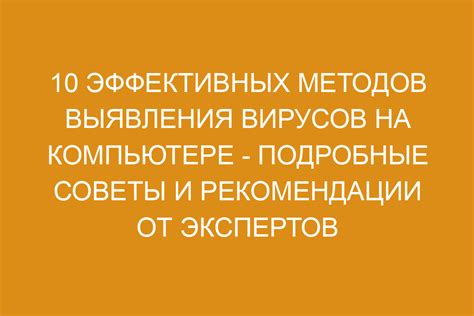 10 ЭФФЕКТИВНЫХ МЕТОДОВ ВЫЯВЛЕНИЯ ВИРУСОВ НА КОМПЬЮТЕРЕ - ПОДРОБНЫЕ СОВЕТЫ И РЕКОМЕНДАЦИИ ОТ ЭКСПЕРТОВ